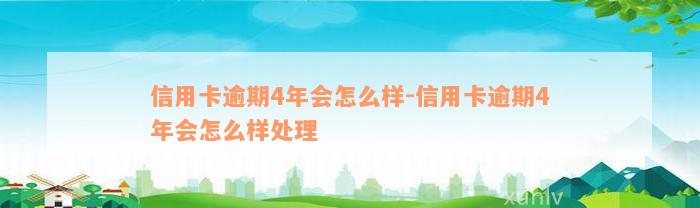 信用卡逾期4年会怎么样-信用卡逾期4年会怎么样处理

xunlv